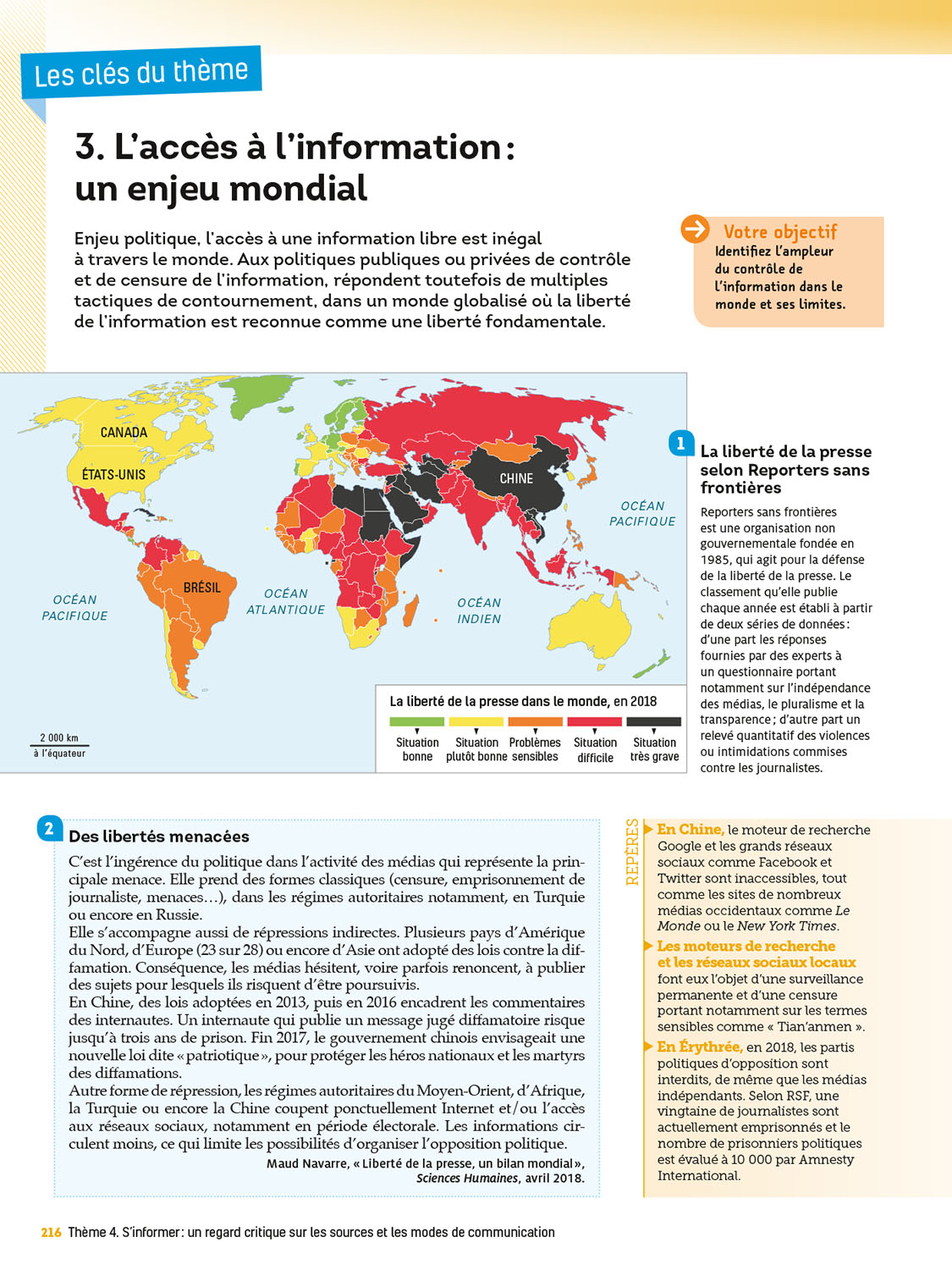 Les clés du thème

3. L'accès à l'information : un enjeu mondial

Enjeu politique, l'accès à une information libre est inégal à travers le monde. Aux politiques publiques ou privées de contrôle et de censure de l'information, répondent toutefois de multiples tactiques de contournement, dans un monde globalisé où la liberté de l'information est reconnue comme une liberté fondamentale.

Votre objectif
Identifiez l'ampleur du contrôle de l'information dans le monde et ses limites.

CANADA
ÉTATS-UNIS
CHINE
BRÉSIL
OCÉAN PACIFIQUE
OCÉAN ATLANTIQUE
OCÉAN INDIEN
OCÉAN PACIFIQUE
2 000 km à l'équateur

La liberté de la presse dans le monde, en 2018
Situation bonne
Situation plutôt bonne
Problèmes sensibles
Situation difficile
Situation très grave

1 La liberté de la presse selon Reporters sans frontières

Reporters sans frontières est une organisation non gouvernementale fondée en 1985, qui agit pour la défense de la liberté de la presse. Le classement qu'elle publie chaque année est établi à partir de deux séries de données : d'une part les réponses fournies par des experts à un questionnaire portant notamment sur l'indépendance des médias, le pluralisme et la transparence ; d'autre part un relevé quantitatif des violences ou intimidations commises contre les journalistes.

2 Des libertés menacées

C'est l'ingérence du politique dans l'activité des médias qui représente la principale menace. Elle prend des formes classiques (censure, emprisonnement de journaliste, menaces…), dans les régimes autoritaires notamment, en Turquie ou encore en Russie.
Elle s'accompagne aussi de répressions indirectes. Plusieurs pays d'Amérique du Nord, d'Europe (23 sur 28) ou encore d'Asie ont adopté des lois contre la diffamation. Conséquence, les médias hésitent, voire parfois renoncent, à publier des sujets pour lesquels ils risquent d'être poursuivis.
En Chine, des lois adoptées en 2013, puis en 2016 encadrent les commentaires des internautes. Un internaute qui publie un message jugé diffamatoire risque jusqu'à trois ans de prison. Fin 2017, le gouvernement chinois envisageait une nouvelle loi dite « patriotique », pour protéger les héros nationaux et les martyrs des diffamations.
Autre forme de répression, les régimes autoritaires du Moyen-Orient, d'Afrique, la Turquie ou encore la Chine coupent ponctuellement Internet et/ou l'accès aux réseaux sociaux, notamment en période électorale. Les informations circulent moins, ce qui limite les possibilités d'organiser l'opposition politique.
Maud Navarre, « Liberté de la presse, un bilan mondial », Sciences Humaines, avril 2018.

REPÈRES
En Chine, le moteur de recherche Google et les grands réseaux sociaux comme Facebook et Twitter sont inaccessibles, tout comme les sites de nombreux médias occidentaux comme Le Monde ou le New York Times.
Les moteurs de recherche et les réseaux sociaux locaux font eux l'objet d'une surveillance permanente et d'une censure portant notamment sur les termes sensibles comme « Tian'anmen ».
En Érythrée, en 2018, les partis politiques d'opposition sont interdits, de même que les médias indépendants. Selon RSF, une vingtaine de journalistes sont actuellement emprisonnés et le nombre de prisonniers politiques est évalué à 10 000 par Amnesty International.

216 Thème 4. S'informer : un regard critique sur les sources et les modes de communication